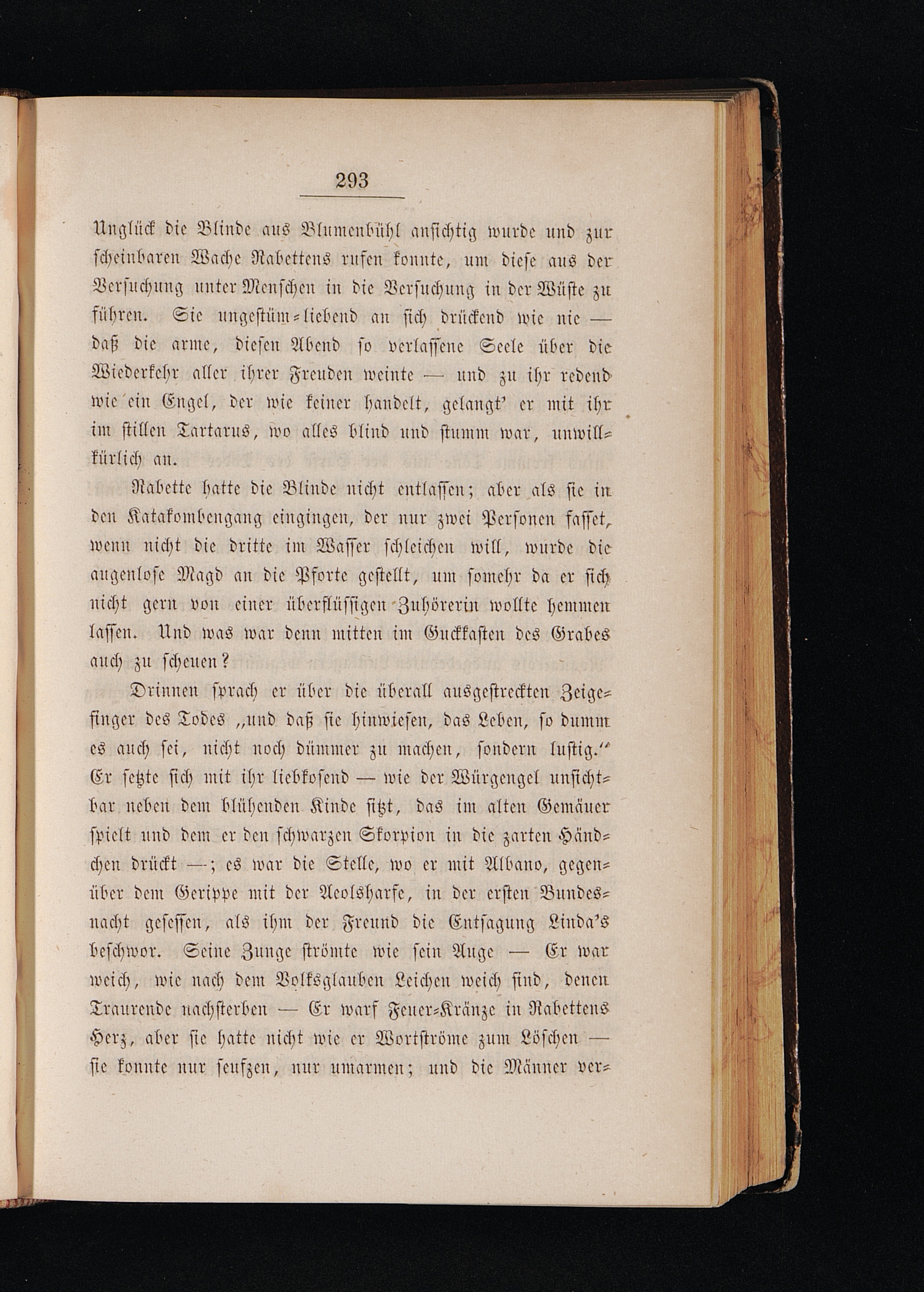 293

Unglück die Blinde aus Blumenbühl ansichtig wurde und zur scheinbaren Wache Rabettens rufen konnte, um diese aus der Versuchung unter Menschen in die Versuchung in der Wüste zu führen. Sie ungestüm-liebend an sich drückend wie nie — daß die arme, diesen Abend so verlassene Seele über die Wiederkehr aller ihrer Freuden weinte — und zu ihr redend wie ein Engel, der wie keiner handelt, gelangt' er mit ihr im stillen Tartarus, wo alles blind und stumm war, unwillkürlich an.

Rabette hatte die Blinde nicht entlassen; aber als sie in den Katakombengang eingingen, der nur zwei Personen fasset, wenn nicht die dritte im Wasser schleichen will, wurde die augenlose Magd an die Pforte gestellt, um somehr da er sich nicht gern von einer überflüssigen Zuhörerin wollte hemmen lassen. Und was war denn mitten im Guckkasten des Grabes auch zu scheuen?

Drinnen sprach er über die überall ausgestreckten Zeigefinger des Todes „und daß sie hinwiesen, das Leben, so dumm es auch sei, nicht noch dümmer zu machen, sondern lustig.“ Er setzte sich mit ihr liebkosend — wie der Würgengel unsichtbar neben dem blühenden Kinde sitzt, das im alten Gemäuer spielt und dem er den schwarzen Skorpion in die zarten Händchen drückt —; es war die Stelle, wo er mit Albano, gegenüber dem Gerippe mit der Aeolsharfe, in der ersten Bundesnacht gesessen, als ihm der Freund die Entsagung Linda's beschwor. Seine Zunge strömte wie sein Auge — Er war weich, wie nach dem Volksglauben Leichen weich sind, denen Traurende nachsterben — Er warf Feuer-Kränze in Rabettens Herz, aber sie hatte nicht wie er Wortströme zum Löschen — sie konnte nur seufzen, nur umarmen; und die Männer ver-